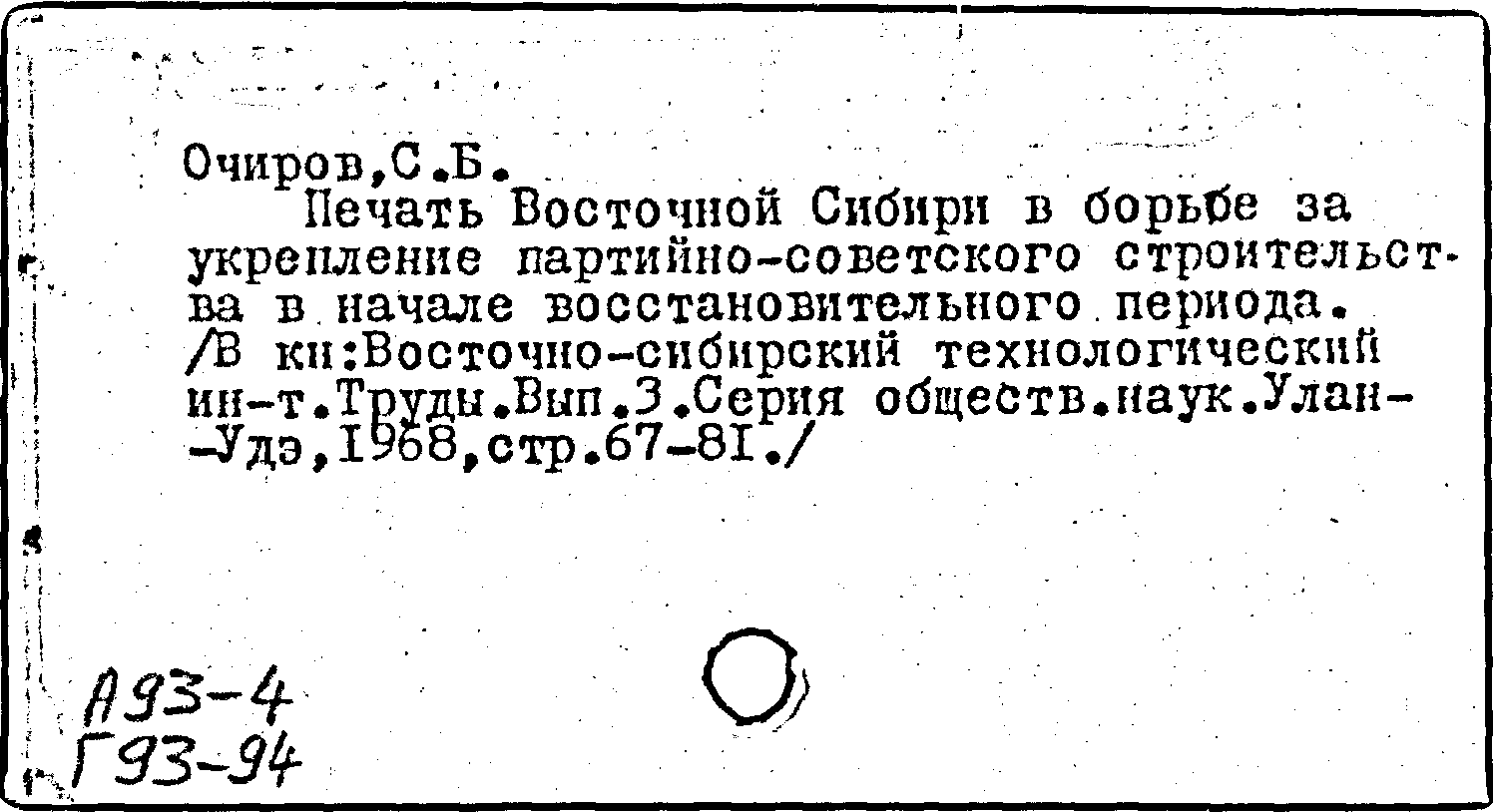 Очиров,С.Б.

Печать Восточной Сибири в борьбе за укрепление партийно-советского строительства в начале восстановительного периода. /В кн:Восточно-сибирский технологический ин-т.Труды.Вып.3.Серия обществ.наук.Улан--Удэ,1968,стр.67-81./

А93-4
Г93-94